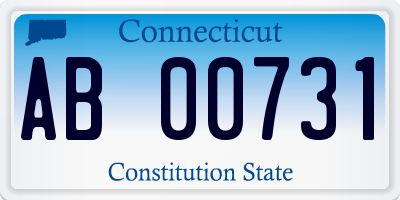 Connecticut

AB 00731

Constitution State